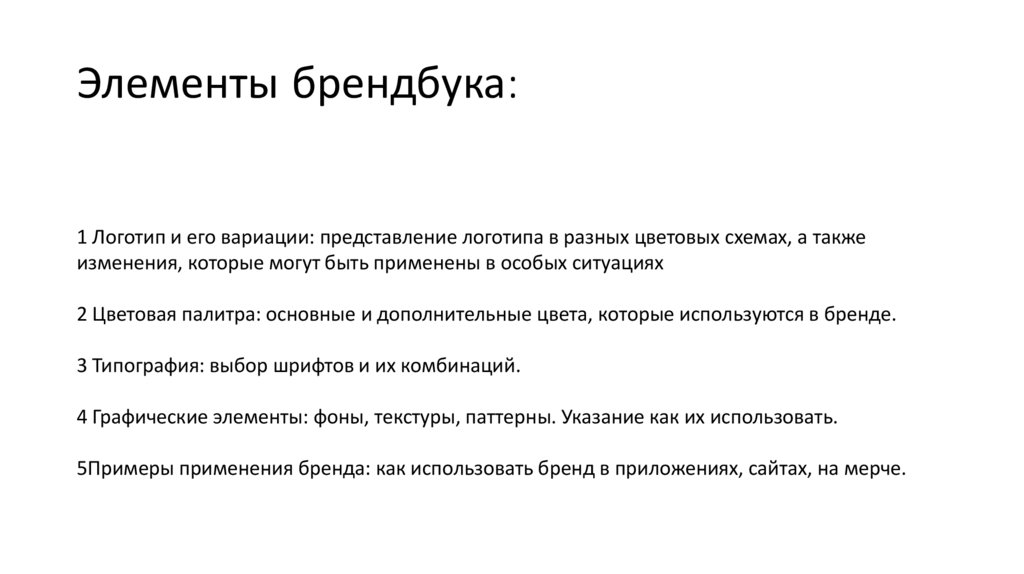 Элементы брендбука:

1 Логотип и его вариации: представление логотипа в разных цветовых схемах, а также изменения, которые могут быть применены в особых ситуациях

2 Цветовая палитра: основные и дополнительные цвета, которые используются в бренде.

3 Типография: выбор шрифтов и их комбинаций.

4 Графические элементы: фоны, текстуры, паттерны. Указание как их использовать.

5Примеры применения бренда: как использовать бренд в приложениях, сайтах, на мерче.